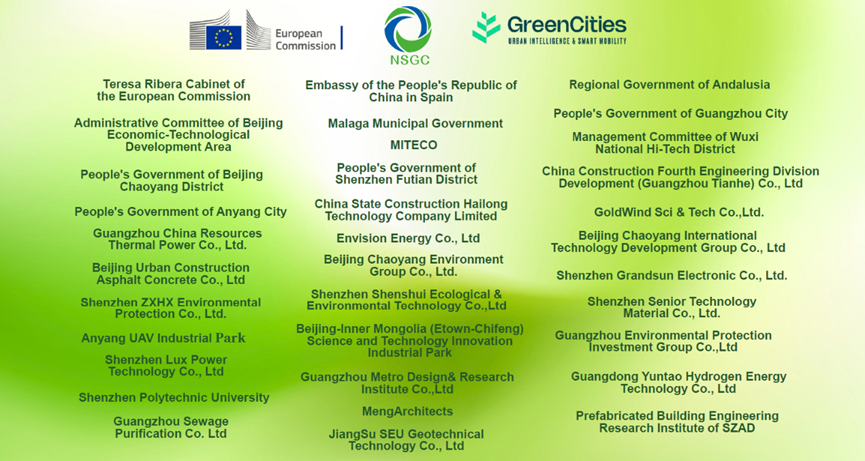 European Commission

NSGC

GreenCities
URBAN INTELLIGENCE & SMART MOBILITY

Teresa Ribera Cabinet of the European Commission

Administrative Committee of Beijing Economic-Technological Development Area

People's Government of Beijing Chaoyang District

People's Government of Anyang City

Guangzhou China Resources Thermal Power Co., Ltd.

Beijing Urban Construction Asphalt Concrete Co., Ltd

Shenzhen ZXHX Environmental Protection Co., Ltd.

Anyang UAV Industrial Park

Shenzhen Lux Power Technology Co., Ltd

Shenzhen Polytechnic University

Guangzhou Sewage Purification Co. Ltd

Embassy of the People's Republic of China in Spain

Malaga Municipal Government

MITECO

People's Government of Shenzhen Futian District

China State Construction Hailong Technology Company Limited

Envision Energy Co., Ltd

Beijing Chaoyang Environment Group Co., Ltd.

Shenzhen Shenshui Ecological & Environmental Technology Co.,Ltd

Beijing-Inner Mongolia (Etown-Chifeng) Science and Technology Innovation Industrial Park

Guangzhou Metro Design& Research Institute Co.,Ltd

MengArchitects

JiangSu SEU Geotechnical Technology Co., Ltd

Regional Government of Andalusia

People's Government of Guangzhou City

Management Committee of Wuxi National Hi-Tech District

China Construction Fourth Engineering Division Development (Guangzhou Tianhe) Co., Ltd

GoldWind Sci & Tech Co.,Ltd.

Beijing Chaoyang International Technology Development Group Co., Ltd

Shenzhen Grandsun Electronic Co., Ltd.

Shenzhen Senior Technology Material Co., Ltd.

Guangzhou Environmental Protection Investment Group Co.,Ltd

Guangdong Yuntao Hydrogen Energy Technology Co., Ltd

Prefabricated Building Engineering Research Institute of SZAD